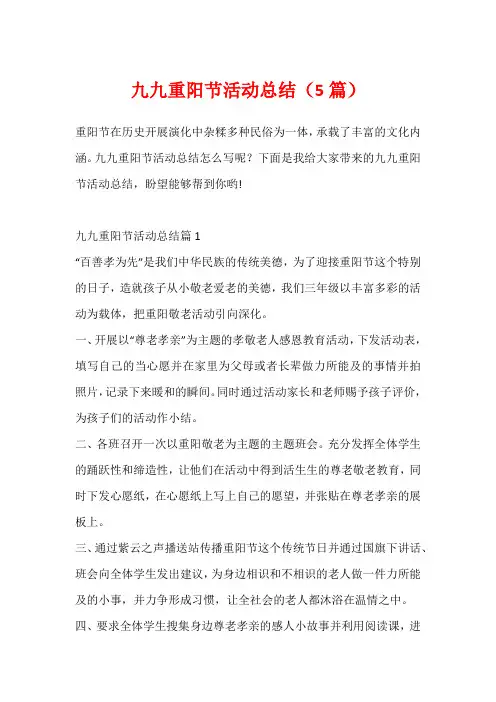 九九重阳节活动总结（5篇）

重阳节在历史开展演化中杂糅多种民俗为一体，承载了丰富的文化内涵。九九重阳节活动总结怎么写呢？下面是我给大家带来的九九重阳节活动总结，盼望能够帮到你哟!

九九重阳节活动总结篇1

“百善孝为先”是我们中华民族的传统美德，为了迎接重阳节这个特别的日子，造就孩子从小敬老爱老的美德，我们三年级以丰富多彩的活动为载体，把重阳敬老活动引向深化。

一、开展以“尊老孝亲”为主题的孝敬老人感恩教育活动，下发活动表，填写自己的当心愿并在家里为父母或者长辈做力所能及的事情并拍照片，记录下来暖和的瞬间。同时通过活动家长和老师赐予孩子评价，为孩子们的活动作小结。

二、各班召开一次以重阳敬老为主题的主题班会。充分发挥全体学生的踊跃性和缔造性，让他们在活动中得到活生生的尊老敬老教育，同时下发心愿纸，在心愿纸上写上自己的愿望，并张贴在尊老孝亲的展板上。

三、通过紫云之声播送站传播重阳节这个传统节日并通过国旗下讲话、班会向全体学生发出建议，为身边相识和不相识的老人做一件力所能及的小事，并力争形成习惯，让全社会的老人都沐浴在温情之中。

四、要求全体学生搜集身边尊老孝亲的感人小故事并利用阅读课，进